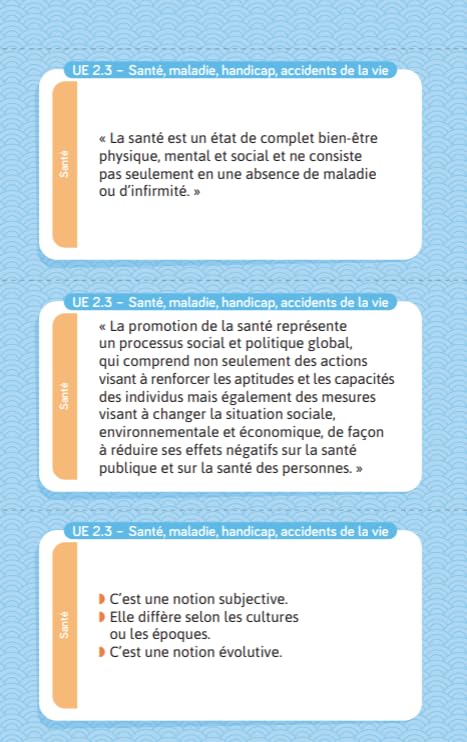 UE 2.3 – Santé, maladie, handicap, accidents de la vie

Santé

« La santé est un état de complet bien-être physique, mental et social et ne consiste pas seulement en une absence de maladie ou d'infirmité. »

UE 2.3 – Santé, maladie, handicap, accidents de la vie

Santé

« La promotion de la santé représente un processus social et politique global, qui comprend non seulement des actions visant à renforcer les aptitudes et les capacités des individus mais également des mesures visant à changer la situation sociale, environnementale et économique, de façon à réduire ses effets négatifs sur la santé publique et sur la santé des personnes. »

UE 2.3 – Santé, maladie, handicap, accidents de la vie

Santé

C'est une notion subjective.
Elle diffère selon les cultures ou les époques.
C'est une notion évolutive.